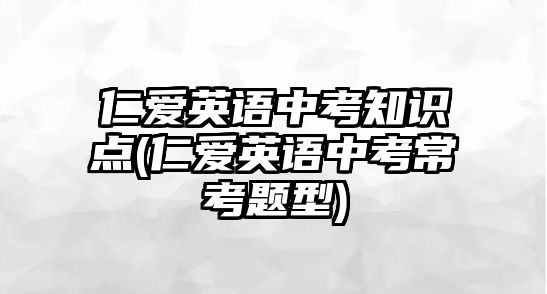 仁爱英语中考知识点(仁爱英语中考常考题型)